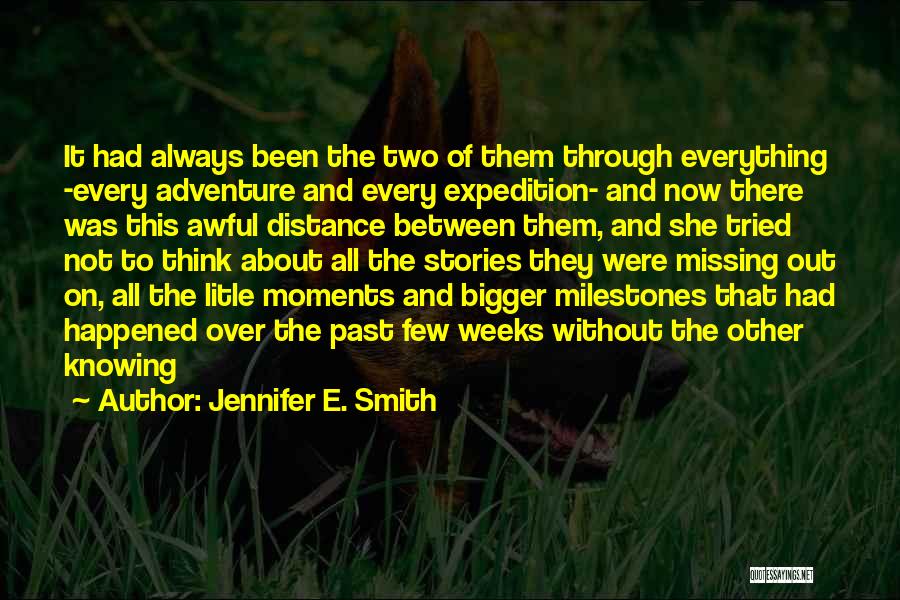 It had always been the two of them through everything -every adventure and every expedition- and now there was this awful distance between them, and she tried not to think about all the stories they were missing out on, all the litle moments and bigger milestones that had happened over the past few weeks without the other knowing

~ Author: Jennifer E. Smith

QUOTESSAYINGS.NET